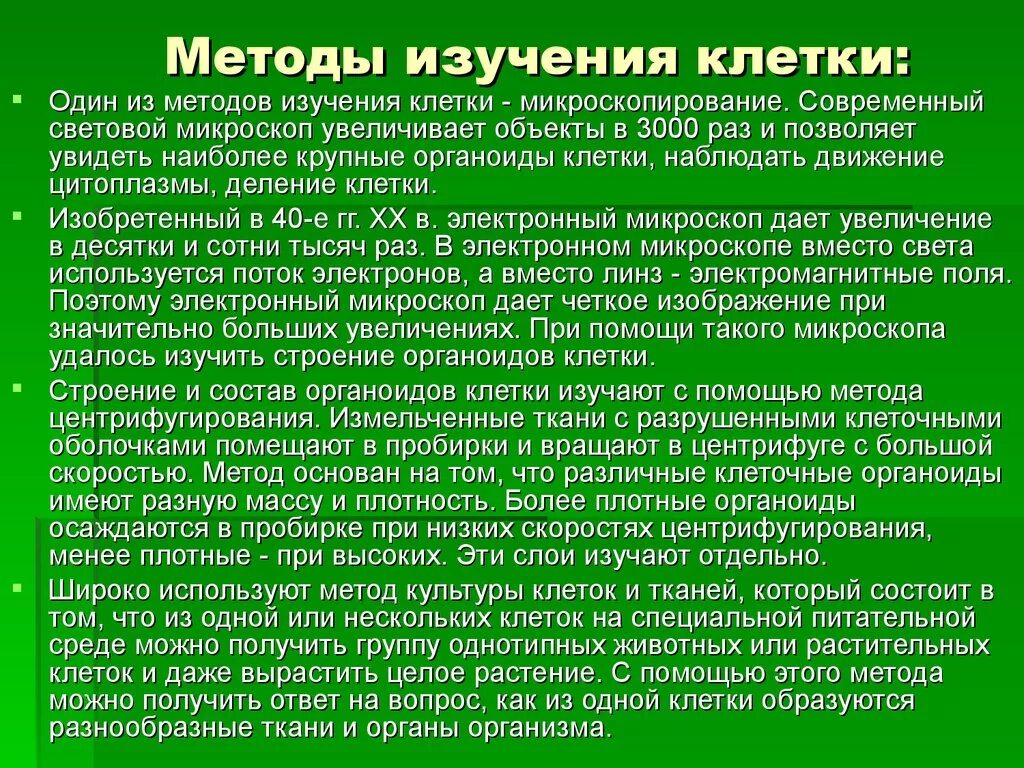 Методы изучения клетки:

Один из методов изучения клетки - микроскопирование. Современный световой микроскоп увеличивает объекты в 3000 раз и позволяет увидеть наиболее крупные органоиды клетки, наблюдать движение цитоплазмы, деление клетки.

Изобретенный в 40-е гг. XX в. электронный микроскоп дает увеличение в десятки и сотни тысяч раз. В электронном микроскопе вместо света используется поток электронов, а вместо линз - электромагнитные поля. Поэтому электронный микроскоп дает четкое изображение при значительно больших увеличениях. При помощи такого микроскопа удалось изучить строение органоидов клетки.

Строение и состав органоидов клетки изучают с помощью метода центрифугирования. Измельченные ткани с разрушенными клеточными оболочками помещают в пробирки и вращают в центрифуге с большой скоростью. Метод основан на том, что различные клеточные органоиды имеют разную массу и плотность. Более плотные органоиды осаждаются в пробирке при низких скоростях центрифугирования, менее плотные - при высоких. Эти слои изучают отдельно.

Широко используют метод культуры клеток и тканей, который состоит в том, что из одной или нескольких клеток на специальной питательной среде можно получить группу однотипных животных или растительных клеток и даже вырастить целое растение. С помощью этого метода можно получить ответ на вопрос, как из одной клетки образуются разнообразные ткани и органы организма.